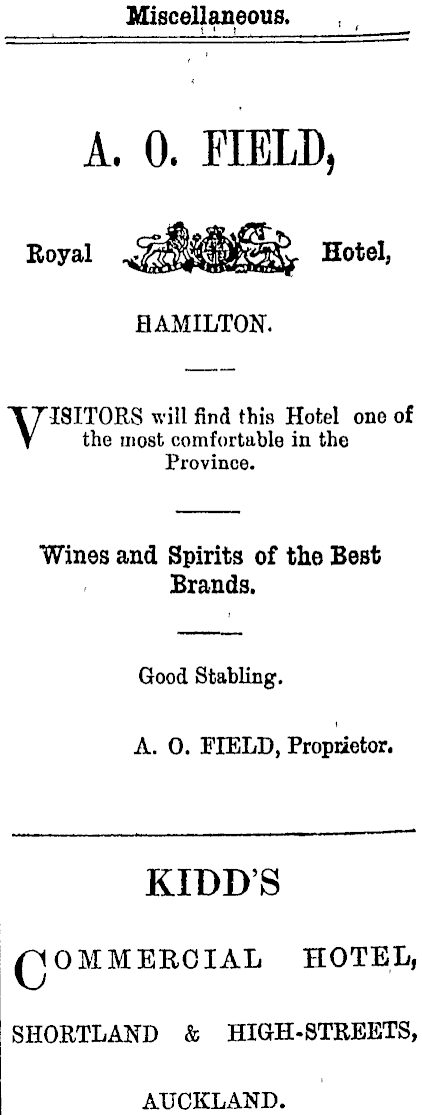 Miscellaneous.

A. O. FIELD,

Royal Hotel,

HAMILTON.

VISITORS will find this Hotel one of the most comfortable in the Province.

Wines and Spirits of the Best Brands.

Good Stabling.

A. O. FIELD, Proprietor.

KIDD'S

COMMERCIAL HOTEL,

SHORTLAND & HIGH-STREETS,

AUCKLAND.